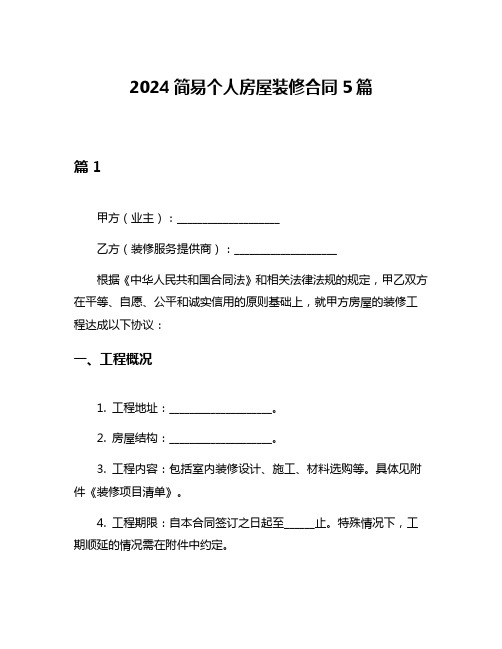 2024 简易个人房屋装修合同 5 篇

篇 1

甲方（业主）：____________________

乙方（装修服务提供商）：____________________

根据《中华人民共和国合同法》和相关法律法规的规定，甲乙双方在平等、自愿、公平和诚实信用的原则基础上，就甲方房屋的装修工程达成以下协议：

一、工程概况

1. 工程地址：____________________。

2. 房屋结构：____________________。

3. 工程内容：包括室内装修设计、施工、材料选购等。具体见附件《装修项目清单》。

4. 工程期限：自本合同签订之日起至______止。特殊情况下，工期顺延的情况需在附件中约定。